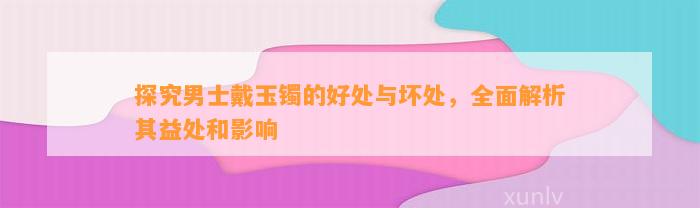 探究男士戴玉镯的好处与坏处，全面解析其益处和影响

xunlv